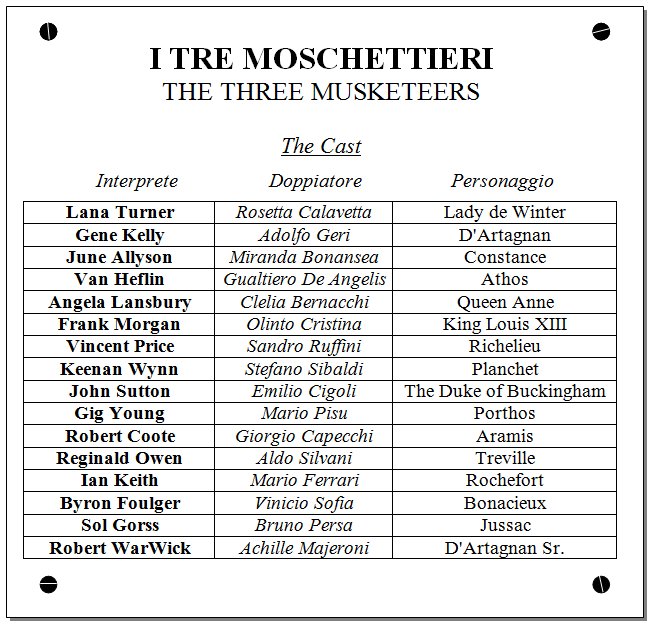 I TRE MOSCHETTIERI
THE THREE MUSKETEERS

The Cast

| Interprete | Doppiatore | Personaggio |
|---|---|---|
| Lana Turner | Rosetta Calavetta | Lady de Winter |
| Gene Kelly | Adolfo Geri | D'Artagnan |
| June Allyson | Miranda Bonansea | Constance |
| Van Heflin | Gualtiero De Angelis | Athos |
| Angela Lansbury | Clelia Bernacchi | Queen Anne |
| Frank Morgan | Olinto Cristina | King Louis XIII |
| Vincent Price | Sandro Ruffini | Richelieu |
| Keenan Wynn | Stefano Sibaldi | Planchet |
| John Sutton | Emilio Cigoli | The Duke of Buckingham |
| Gig Young | Mario Pisu | Porthos |
| Robert Coote | Giorgio Capecchi | Aramis |
| Reginald Owen | Aldo Silvani | Treville |
| Ian Keith | Mario Ferrari | Rochefort |
| Byron Foulger | Vinicio Sofia | Bonacieux |
| Sol Gorss | Bruno Persa | Jussac |
| Robert WarWick | Achille Majeroni | D'Artagnan Sr. |